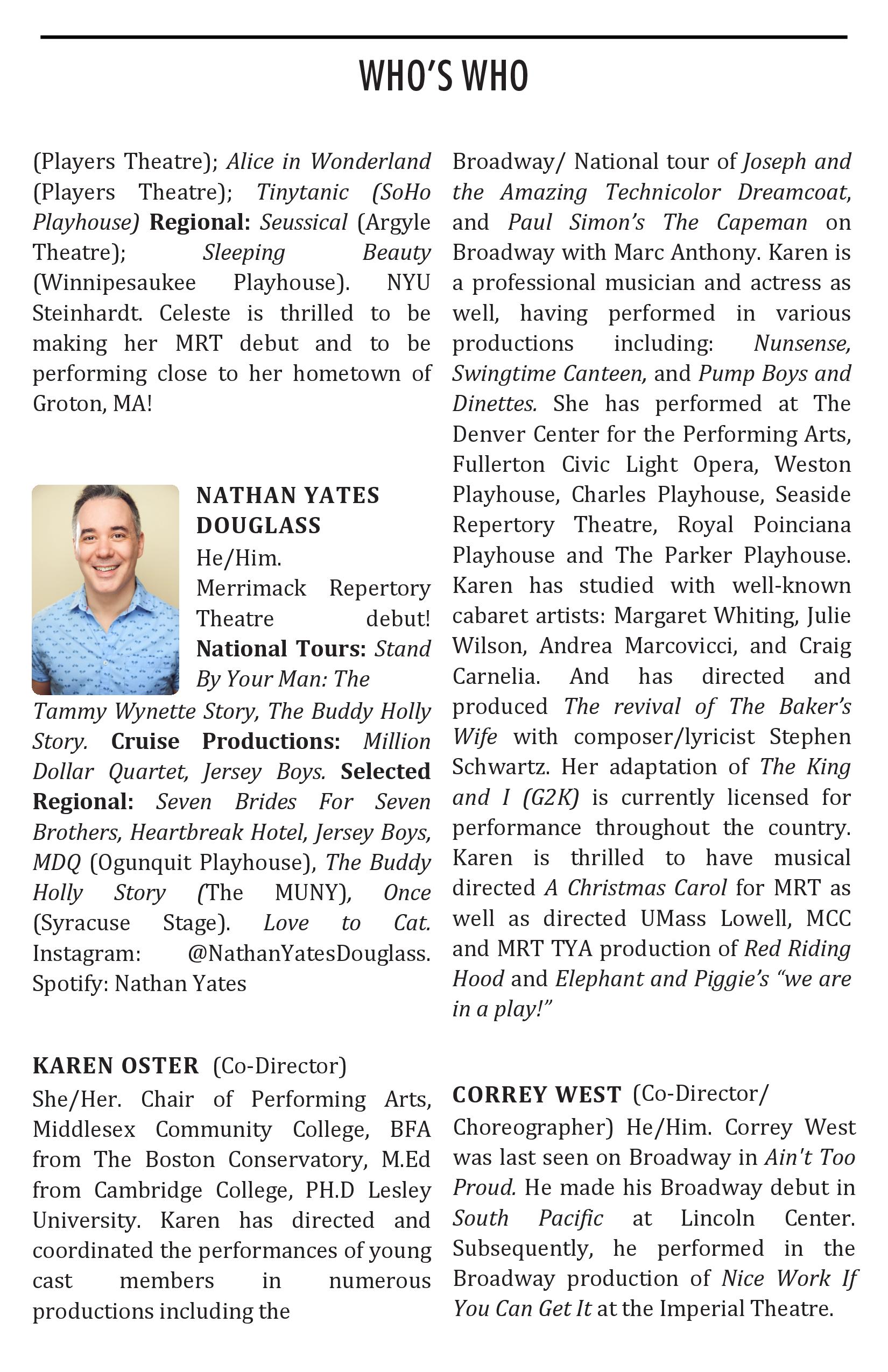 WHO'S WHO

(Players Theatre); Alice in Wonderland (Players Theatre); Tinytanic (SoHo Playhouse) Regional: Seussical (Argyle Theatre); Sleeping Beauty (Winnipesaukee Playhouse). NYU Steinhardt. Celeste is thrilled to be making her MRT debut and to be performing close to her hometown of Groton, MA!

NATHAN YATES DOUGLASS He/Him. Merrimack Repertory Theatre debut! National Tours: Stand By Your Man: The Tammy Wynette Story, The Buddy Holly Story. Cruise Productions: Million Dollar Quartet, Jersey Boys. Selected Regional: Seven Brides For Seven Brothers, Heartbreak Hotel, Jersey Boys, MDQ (Ogunquit Playhouse), The Buddy Holly Story (The MUNY), Once (Syracuse Stage). Love to Cat. Instagram: @NathanYatesDouglass. Spotify: Nathan Yates

KAREN OSTER (Co-Director) She/Her. Chair of Performing Arts, Middlesex Community College, BFA from The Boston Conservatory, M.Ed from Cambridge College, PH.D Lesley University. Karen has directed and coordinated the performances of young cast members in numerous productions including the Broadway/ National tour of Joseph and the Amazing Technicolor Dreamcoat, and Paul Simon's The Capeman on Broadway with Marc Anthony. Karen is a professional musician and actress as well, having performed in various productions including: Nunsense, Swingtime Canteen, and Pump Boys and Dinettes. She has performed at The Denver Center for the Performing Arts, Fullerton Civic Light Opera, Weston Playhouse, Charles Playhouse, Seaside Repertory Theatre, Royal Poinciana Playhouse and The Parker Playhouse. Karen has studied with well-known cabaret artists: Margaret Whiting, Julie Wilson, Andrea Marcovicci, and Craig Carnelia. And has directed and produced The revival of The Baker's Wife with composer/lyricist Stephen Schwartz. Her adaptation of The King and I (G2K) is currently licensed for performance throughout the country. Karen is thrilled to have musical directed A Christmas Carol for MRT as well as directed UMass Lowell, MCC and MRT TYA production of Red Riding Hood and Elephant and Piggie's "we are in a play!"

CORREY WEST (Co-Director/ Choreographer) He/Him. Correy West was last seen on Broadway in Ain't Too Proud. He made his Broadway debut in South Pacific at Lincoln Center. Subsequently, he performed in the Broadway production of Nice Work If You Can Get It at the Imperial Theatre.